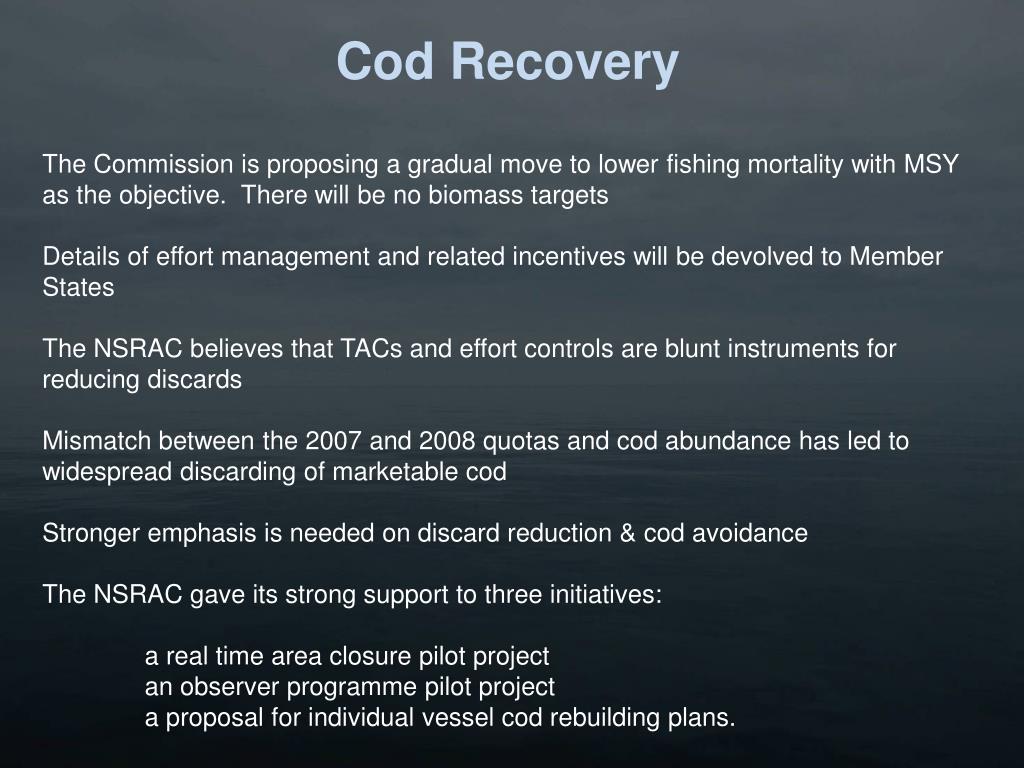 Cod Recovery

The Commission is proposing a gradual move to lower fishing mortality with MSY as the objective.  There will be no biomass targets

Details of effort management and related incentives will be devolved to Member States

The NSRAC believes that TACs and effort controls are blunt instruments for reducing discards

Mismatch between the 2007 and 2008 quotas and cod abundance has led to widespread discarding of marketable cod

Stronger emphasis is needed on discard reduction & cod avoidance

The NSRAC gave its strong support to three initiatives:

a real time area closure pilot project
an observer programme pilot project
a proposal for individual vessel cod rebuilding plans.